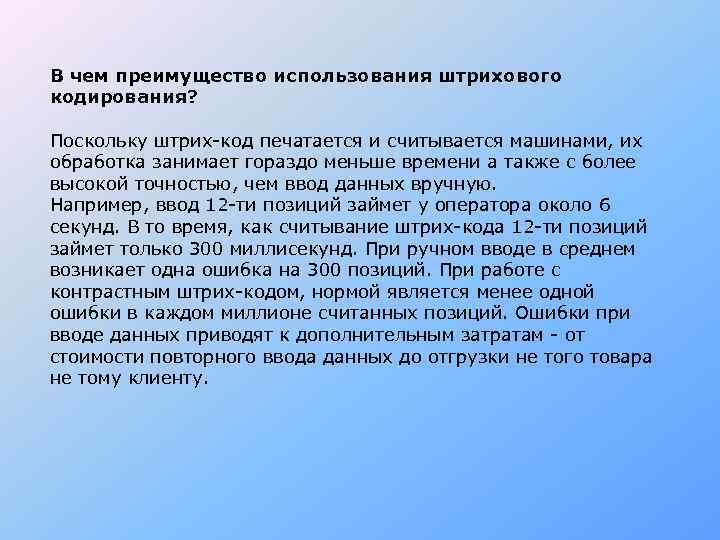 В чем преимущество использования штрихового кодирования?

Поскольку штрих-код печатается и считывается машинами, их обработка занимает гораздо меньше времени а также с более высокой точностью, чем ввод данных вручную.
Например, ввод 12-ти позиций займет у оператора около 6 секунд. В то время, как считывание штрих-кода 12-ти позиций займет только 300 миллисекунд. При ручном вводе в среднем возникает одна ошибка на 300 позиций. При работе с контрастным штрих-кодом, нормой является менее одной ошибки в каждом миллионе считанных позиций. Ошибки при вводе данных приводят к дополнительным затратам - от стоимости повторного ввода данных до отгрузки не того товара не тому клиенту.